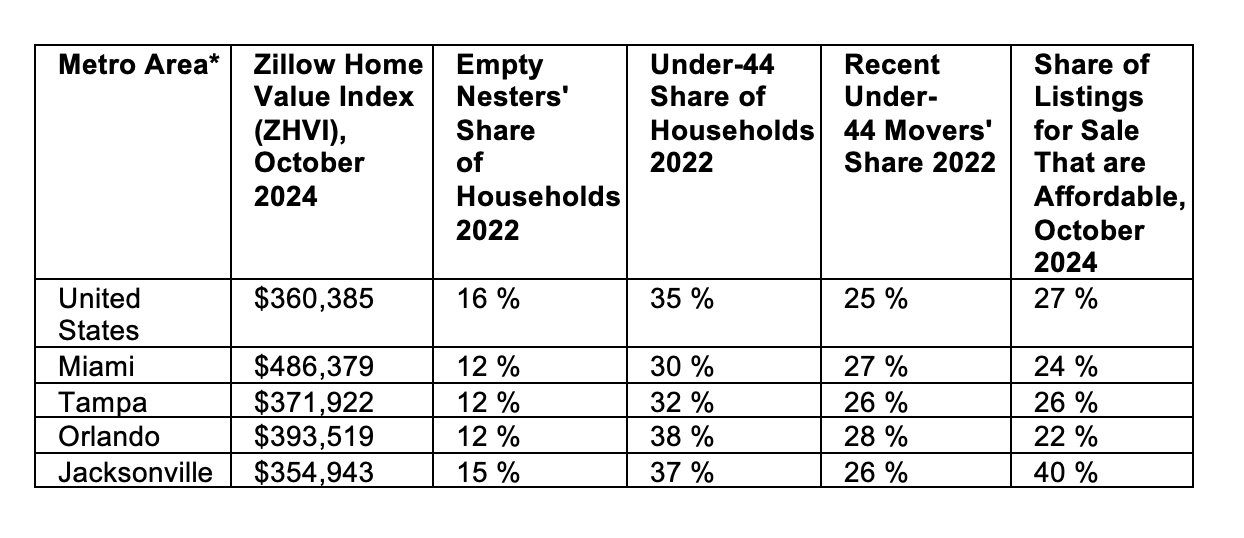 | Metro Area* | Zillow Home Value Index (ZHVI), October 2024 | Empty Nesters' Share of Households 2022 | Under-44 Share of Households 2022 | Recent Under-44 Movers' Share 2022 | Share of Listings for Sale That are Affordable, October 2024 |
|---|---|---|---|---|---|
| United States | \$360,385 | 16 % | 35 % | 25 % | 27 % |
| Miami | \$486,379 | 12 % | 30 % | 27 % | 24 % |
| Tampa | \$371,922 | 12 % | 32 % | 26 % | 26 % |
| Orlando | \$393,519 | 12 % | 38 % | 28 % | 22 % |
| Jacksonville | \$354,943 | 15 % | 37 % | 26 % | 40 % |